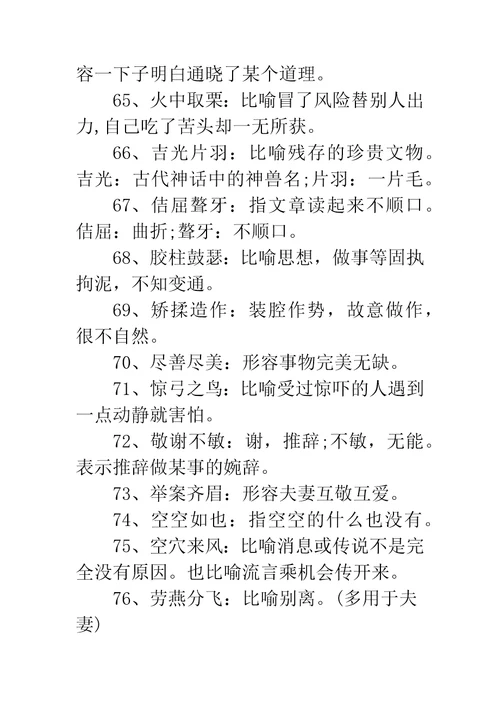 容一下子明白通晓了某个道理。

65、火中取栗：比喻冒了风险替别人出力,自己吃了苦头却一无所获。

66、吉光片羽：比喻残存的珍贵文物。吉光：古代神话中的神兽名;片羽：一片毛。

67、佶屈聱牙：指文章读起来不顺口。佶屈：曲折;聱牙：不顺口。

68、胶柱鼓瑟：比喻思想，做事等固执拘泥，不知变通。

69、矫揉造作：装腔作势，故意做作，很不自然。

70、尽善尽美：形容事物完美无缺。

71、惊弓之鸟：比喻受过惊吓的人遇到一点动静就害怕。

72、敬谢不敏：谢，推辞;不敏，无能。表示推辞做某事的婉辞。

73、举案齐眉：形容夫妻互敬互爱。

74、空空如也：指空空的什么也没有。

75、空穴来风：比喻消息或传说不是完全没有原因。也比喻流言乘机会传开来。

76、劳燕分飞：比喻别离。(多用于夫妻)